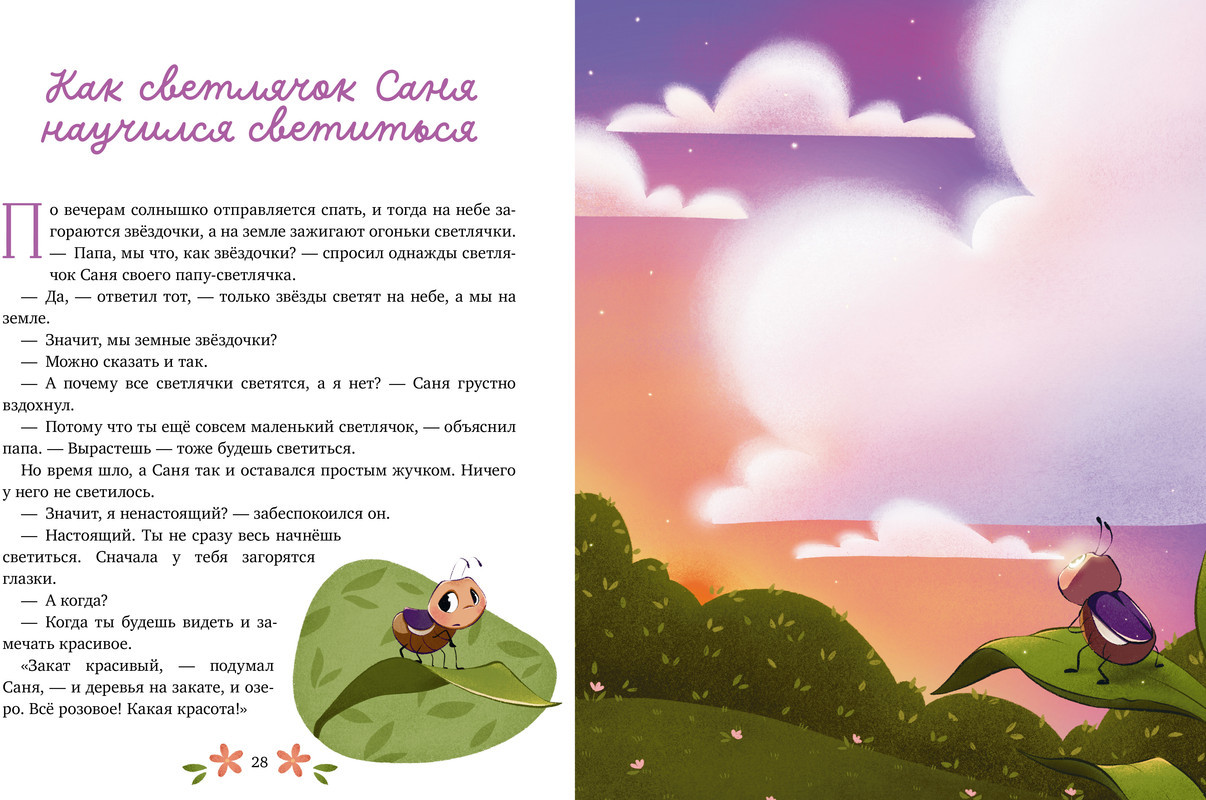 Как светлячок Саня научился светиться

По вечерам солнышко отправляется спать, и тогда на небе загораются звёздочки, а на земле зажигают огоньки светлячки.

— Папа, мы что, как звёздочки? — спросил однажды светлячок Саня своего папу-светлячка.

— Да, — ответил тот, — только звёзды светят на небе, а мы на земле.

— Значит, мы земные звёздочки?

— Можно сказать и так.

— А почему все светлячки светятся, а я нет? — Саня грустно вздохнул.

— Потому что ты ещё совсем маленький светлячок, — объяснил папа. — Вырастешь — тоже будешь светиться.

Но время шло, а Саня так и оставался простым жучком. Ничего у него не светилось.

— Значит, я ненастоящий? — забеспокоился он.

— Настоящий. Ты не сразу весь начнёшь светиться. Сначала у тебя загорятся глазки.

— А когда?

— Когда ты будешь видеть и замечать красивое.

«Закат красивый, — подумал Саня, — и деревья на закате, и озеро. Всё розовое! Какая красота!»

28